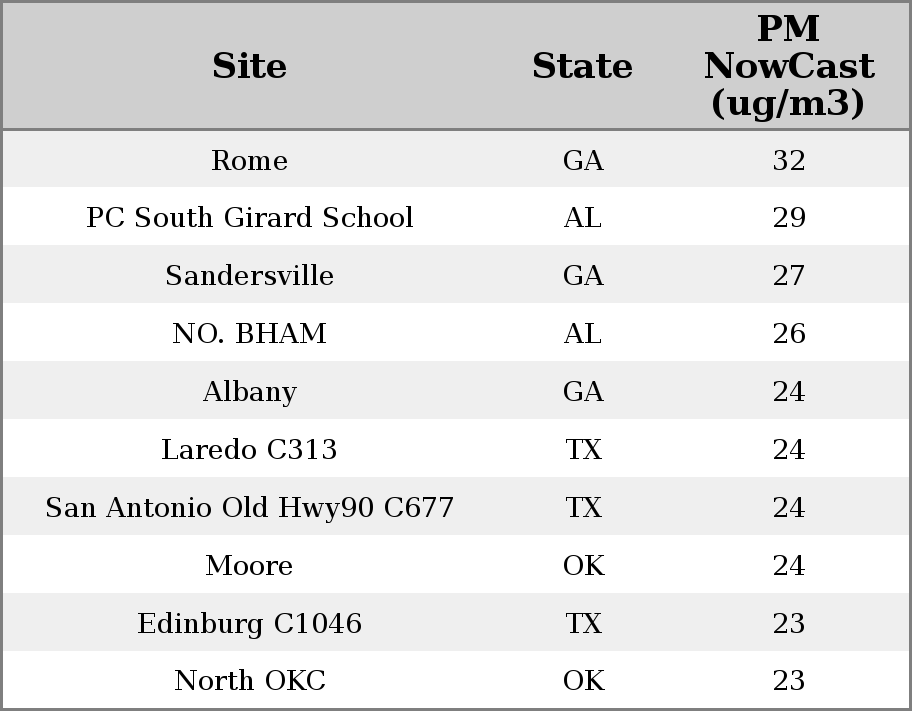 | Site | State | PM NowCast (ug/m3) |
|---|---|---|
| Rome | GA | 32 |
| PC South Girard School | AL | 29 |
| Sandersville | GA | 27 |
| NO. BHAM | AL | 26 |
| Albany | GA | 24 |
| Laredo C313 | TX | 24 |
| San Antonio Old Hwy90 C677 | TX | 24 |
| Moore | OK | 24 |
| Edinburg C1046 | TX | 23 |
| North OKC | OK | 23 |